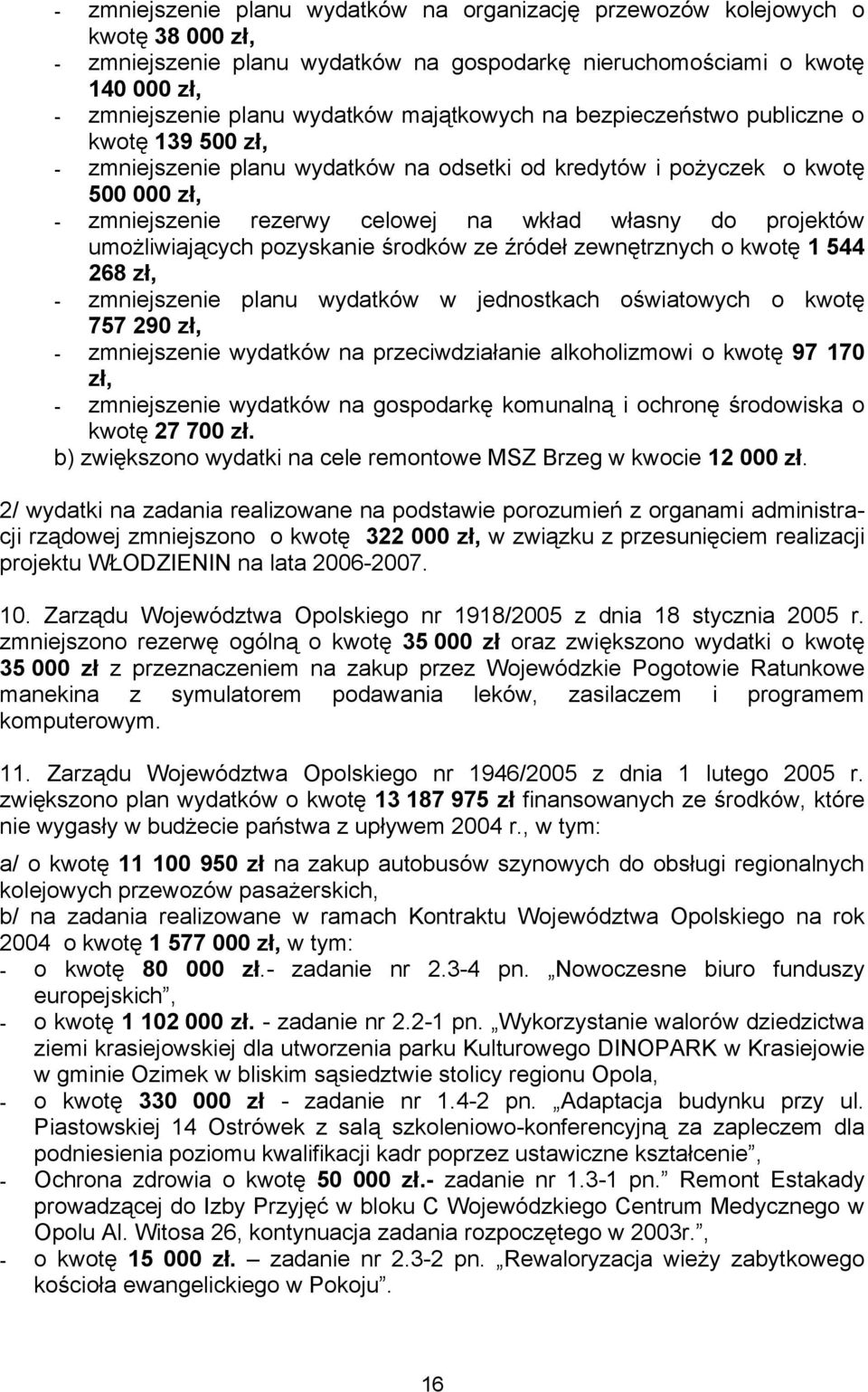 - zmniejszenie planu wydatków na organizację przewozów kolejowych o kwotę 38 000 zł,
- zmniejszenie planu wydatków na gospodarkę nieruchomościami o kwotę 140 000 zł,
- zmniejszenie planu wydatków majątkowych na bezpieczeństwo publiczne o kwotę 139 500 zł,
- zmniejszenie planu wydatków na odsetki od kredytów i pożyczek o kwotę 500 000 zł,
- zmniejszenie rezerwy celowej na wkład własny do projektów umożliwiających pozyskanie środków ze źródeł zewnętrznych o kwotę 1 544 268 zł,
- zmniejszenie planu wydatków w jednostkach oświatowych o kwotę 757 290 zł,
- zmniejszenie wydatków na przeciwdziałanie alkoholizmowi o kwotę 97 170 zł,
- zmniejszenie wydatków na gospodarkę komunalną i ochronę środowiska o kwotę 27 700 zł.
b) zwiększono wydatki na cele remontowe MSZ Brzeg w kwocie 12 000 zł.

2/ wydatki na zadania realizowane na podstawie porozumień z organami administracji rządowej zmniejszono o kwotę 322 000 zł, w związku z przesunięciem realizacji projektu WŁODZIENIN na lata 2006-2007.

10. Zarządu Województwa Opolskiego nr 1918/2005 z dnia 18 stycznia 2005 r. zmniejszono rezerwę ogólną o kwotę 35 000 zł oraz zwiększono wydatki o kwotę 35 000 zł z przeznaczeniem na zakup przez Wojewódzkie Pogotowie Ratunkowe manekina z symulatorem podawania leków, zasilaczem i programem komputerowym.

11. Zarządu Województwa Opolskiego nr 1946/2005 z dnia 1 lutego 2005 r. zwiększono plan wydatków o kwotę 13 187 975 zł finansowanych ze środków, które nie wygasły w budżecie państwa z upływem 2004 r., w tym:

a/ o kwotę 11 100 950 zł na zakup autobusów szynowych do obsługi regionalnych kolejowych przewozów pasażerskich,
b/ na zadania realizowane w ramach Kontraktu Województwa Opolskiego na rok 2004 o kwotę 1 577 000 zł, w tym:
- o kwotę 80 000 zł.- zadanie nr 2.3-4 pn. „Nowoczesne biuro funduszy europejskich”,
- o kwotę 1 102 000 zł. - zadanie nr 2.2-1 pn. „Wykorzystanie walorów dziedzictwa ziemi krasiejowskiej dla utworzenia parku Kulturowego DINOPARK w Krasiejowie w gminie Ozimek w bliskim sąsiedztwie stolicy regionu Opola,
- o kwotę 330 000 zł - zadanie nr 1.4-2 pn. „Adaptacja budynku przy ul. Piastowskiej 14 Ostrówek z salą szkoleniowo-konferencyjną za zapleczem dla podniesienia poziomu kwalifikacji kadr poprzez ustawiczne kształcenie”,
- Ochrona zdrowia o kwotę 50 000 zł.- zadanie nr 1.3-1 pn.” Remont Estakady prowadzącej do Izby Przyjęć w bloku C Wojewódzkiego Centrum Medycznego w Opolu Al. Witosa 26, kontynuacja zadania rozpoczętego w 2003r.”,
- o kwotę 15 000 zł. – zadanie nr 2.3-2 pn. „Rewaloryzacja wieży zabytkowego kościoła ewangelickiego w Pokoju”.

16